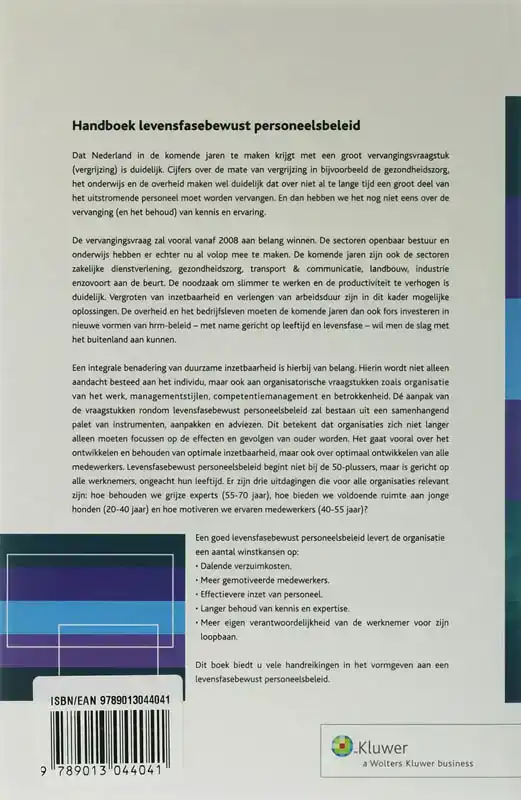 Handboek levensfasebewust personeelsbeleid

Dat Nederland in de komende jaren te maken krijgt met een groot vervangingsvraagstuk (vergrijzing) is duidelijk. Cijfers over de mate van vergrijzing in bijvoorbeeld de gezondheidszorg, het onderwijs en de overheid maken wel duidelijk dat over niet al te lange tijd een groot deel van het uitstromende personeel moet worden vervangen. En dan hebben we het nog niet eens over de vervanging (en het behoud) van kennis en ervaring.

De vervangingsvraag zal vooral vanaf 2008 aan belang winnen. De sectoren openbaar bestuur en onderwijs hebben er echter nu al volop mee te maken. De komende jaren zijn ook de sectoren zakelijke dienstverlening, gezondheidszorg, transport & communicatie, landbouw, industrie enzovoort aan de beurt. De noodzaak om slimmer te werken en de productiviteit te verhogen is duidelijk. Vergroten van inzetbaarheid en verlengen van arbeidsduur zijn in dit kader mogelijke oplossingen. De overheid en het bedrijfsleven moeten de komende jaren dan ook fors investeren in nieuwe vormen van hrm-beleid – met name gericht op leeftijd en levensfase – wil men de slag met het buitenland aan kunnen.

Een integrale benadering van duurzame inzetbaarheid is hierbij van belang. Hierin wordt niet alleen aandacht besteed aan het individu, maar ook aan organisatorische vraagstukken zoals organisatie van het werk, managementstijlen, competentiemanagement en betrokkenheid. Dé aanpak van de vraagstukken rondom levensfasebewust personeelsbeleid zal bestaan uit een samenhangend palet van instrumenten, aanpakken en adviezen. Dit betekent dat organisaties zich niet langer alleen moeten focussen op de effecten en gevolgen van ouder worden. Het gaat vooral over het ontwikkelen en behouden van optimale inzetbaarheid, maar ook over optimaal ontwikkelen van alle medewerkers. Levensfasebewust personeelsbeleid begint niet bij de 50-plussers, maar is gericht op alle werknemers, ongeacht hun leeftijd. Er zijn drie uitdagingen die voor alle organisaties relevant zijn: hoe behouden we grijze experts (55-70 jaar), hoe bieden we voldoende ruimte aan jonge honden (20-40 jaar) en hoe motiveren we ervaren medewerkers (40-55 jaar)?

Een goed levensfasebewust personeelsbeleid levert de organisatie een aantal winstkansen op:
• Dalende verzuimkosten.
• Meer gemotiveerde medewerkers.
• Effectievere inzet van personeel.
• Langer behoud van kennis en expertise.
• Meer eigen verantwoordelijkheid van de werknemer voor zijn loopbaan.

Dit boek biedt u vele handreikingen in het vormgeven aan een levensfasebewust personeelsbeleid.

ISBN/EAN 9789013044041
9 789013 044041

Kluwer
a Wolters Kluwer business